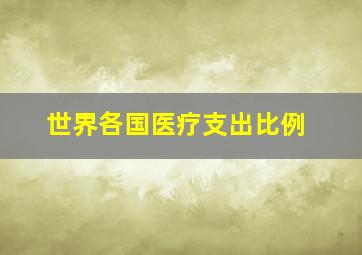 世界各国医疗支出比例